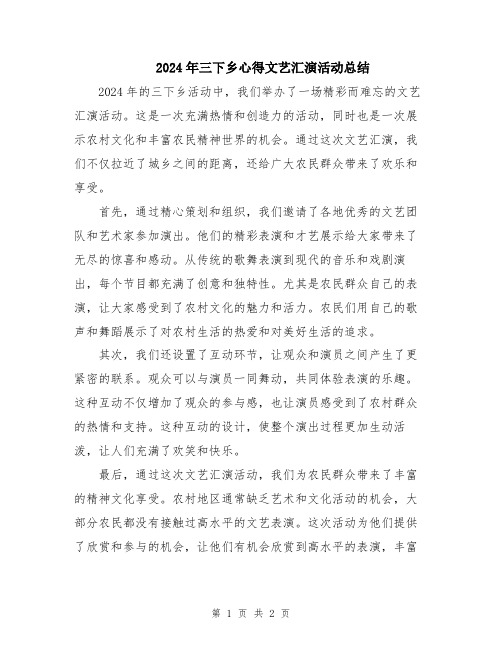 2024年三下乡心得文艺汇演活动总结

2024年的三下乡活动中，我们举办了一场精彩而难忘的文艺汇演活动。这是一次充满热情和创造力的活动，同时也是一次展示农村文化和丰富农民精神世界的机会。通过这次文艺汇演，我们不仅拉近了城乡之间的距离，还给广大农民群众带来了欢乐和享受。

首先，通过精心策划和组织，我们邀请了各地优秀的文艺团队和艺术家参加演出。他们的精彩表演和才艺展示给大家带来了无尽的惊喜和感动。从传统的歌舞表演到现代的音乐和戏剧演出，每个节目都充满了创意和独特性。尤其是农民群众自己的表演，让大家感受到了农村文化的魅力和活力。农民们用自己的歌声和舞蹈展示了对农村生活的热爱和对美好生活的追求。

其次，我们还设置了互动环节，让观众和演员之间产生了更紧密的联系。观众可以与演员一同舞动，共同体验表演的乐趣。这种互动不仅增加了观众的参与感，也让演员感受到了农村群众的热情和支持。这种互动的设计，使整个演出过程更加生动活泼，让人们充满了欢笑和快乐。

最后，通过这次文艺汇演活动，我们为农民群众带来了丰富的精神文化享受。农村地区通常缺乏艺术和文化活动的机会，大部分农民都没有接触过高水平的文艺表演。这次活动为他们提供了欣赏和参与的机会，让他们有机会欣赏到高水平的表演，丰富

第 1 页 共 2 页